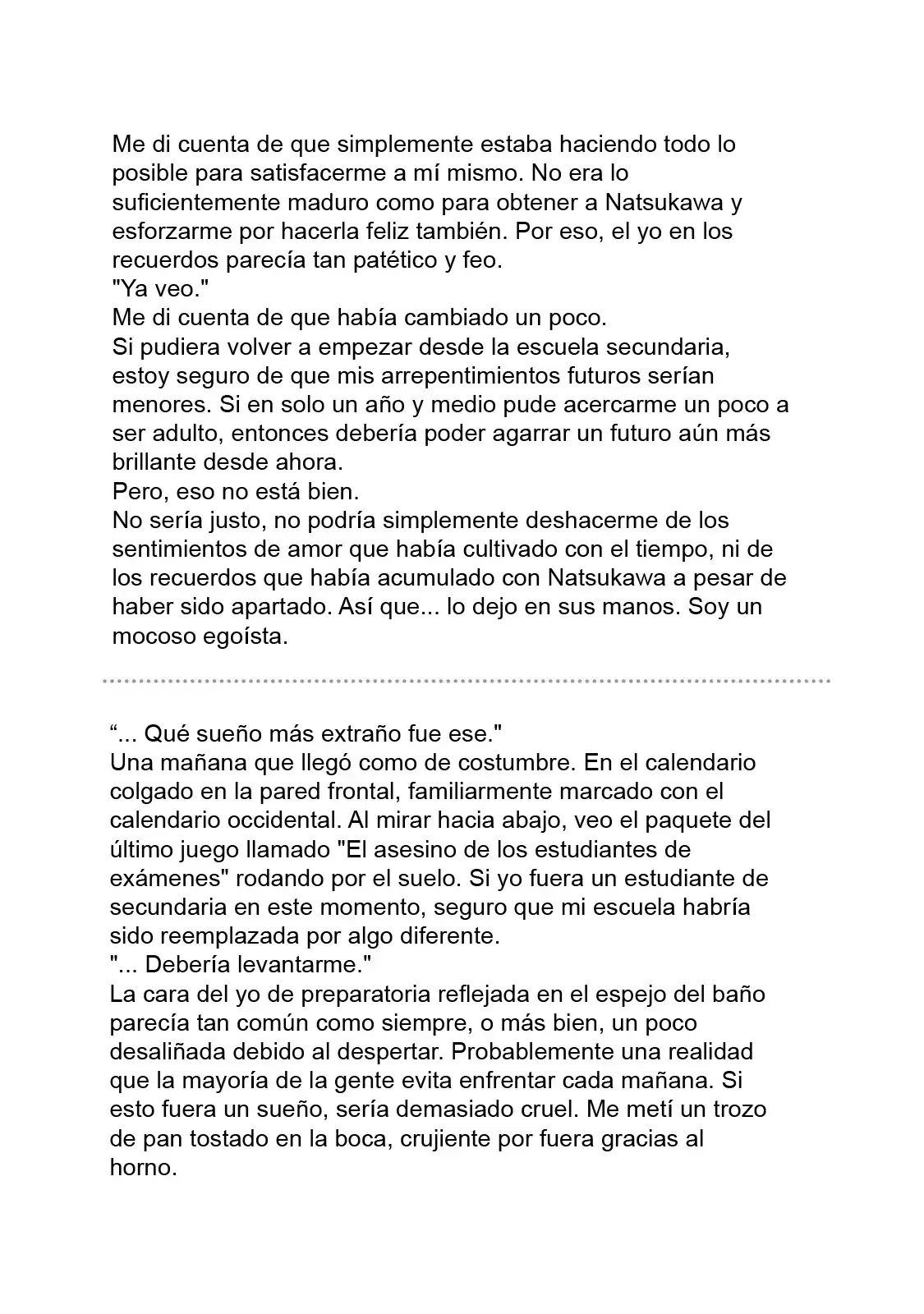 Me di cuenta de que simplemente estaba haciendo todo lo posible para satisfacerme a mí mismo. No era lo suficientemente maduro como para obtener a Natsukawa y esforzarme por hacerla feliz también. Por eso, el yo en los recuerdos parecía tan patético y feo.
"Ya veo."
Me di cuenta de que había cambiado un poco.
Si pudiera volver a empezar desde la escuela secundaria, estoy seguro de que mis arrepentimientos futuros serían menores. Si en solo un año y medio pude acercarme un poco a ser adulto, entonces debería poder agarrar un futuro aún más brillante desde ahora.
Pero, eso no está bien.
No sería justo, no podría simplemente deshacerme de los sentimientos de amor que había cultivado con el tiempo, ni de los recuerdos que había acumulado con Natsukawa a pesar de haber sido apartado. Así que... lo dejo en sus manos. Soy un mocoso egoísta.

“... Qué sueño más extraño fue ese."
Una mañana que llegó como de costumbre. En el calendario colgado en la pared frontal, familiarmente marcado con el calendario occidental. Al mirar hacia abajo, veo el paquete del último juego llamado "El asesino de los estudiantes de exámenes" rodando por el suelo. Si yo fuera un estudiante de secundaria en este momento, seguro que mi escuela habría sido reemplazada por algo diferente.
"... Debería levantarme."
La cara del yo de preparatoria reflejada en el espejo del baño parecía tan común como siempre, o más bien, un poco desaliñada debido al despertar. Probablemente una realidad que la mayoría de la gente evita enfrentar cada mañana. Si esto fuera un sueño, sería demasiado cruel. Me metí un trozo de pan tostado en la boca, crujiente por fuera gracias al horno.